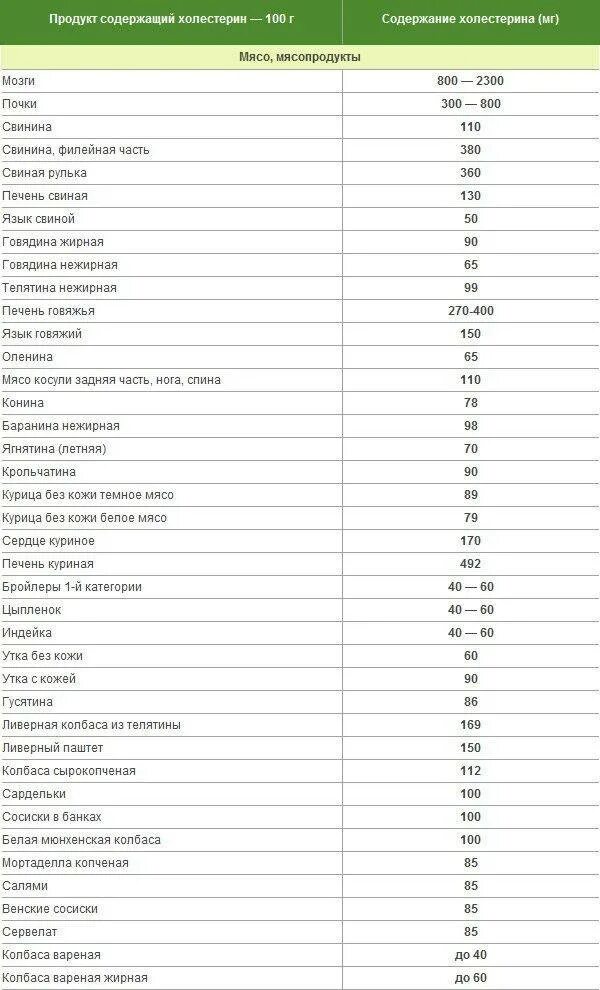 | Продукт содержащий холестерин — 100 г | Содержание холестерина (мг) |
|---|---|
| Мясо, мясопродукты | |
| Мозги | 800 — 2300 |
| Почки | 300 — 800 |
| Свинина | 110 |
| Свинина, филейная часть | 380 |
| Свиная рулька | 360 |
| Печень свиная | 130 |
| Язык свиной | 50 |
| Говядина жирная | 90 |
| Говядина нежирная | 65 |
| Телятина нежирная | 99 |
| Печень говяжья | 270-400 |
| Язык говяжий | 150 |
| Оленина | 65 |
| Мясо косули задняя часть, нога, спина | 110 |
| Конина | 78 |
| Баранина нежирная | 98 |
| Ягнятина (летняя) | 70 |
| Крольчатина | 90 |
| Курица без кожи темное мясо | 89 |
| Курица без кожи белое мясо | 79 |
| Сердце куриное | 170 |
| Печень куриная | 492 |
| Бройлеры 1-й категории | 40 — 60 |
| Цыпленок | 40 — 60 |
| Индейка | 40 — 60 |
| Утка без кожи | 60 |
| Утка с кожей | 90 |
| Гусятина | 86 |
| Ливерная колбаса из телятины | 169 |
| Ливерный паштет | 150 |
| Колбаса сырокопченая | 112 |
| Сардельки | 100 |
| Сосиски в банках | 100 |
| Белая мюнхенская колбаса | 100 |
| Мортаделла копченая | 85 |
| Салями | 85 |
| Венские сосиски | 85 |
| Сервелат | 85 |
| Колбаса вареная | до 40 |
| Колбаса вареная жирная | до 60 |